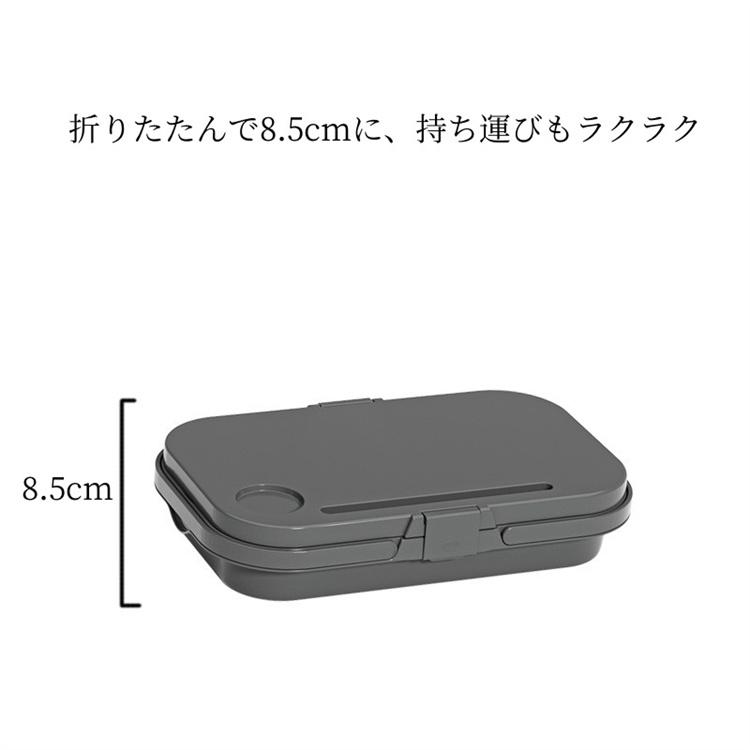 折りたたんで8.5cmに、持ち運びもラクラク

8.5cm